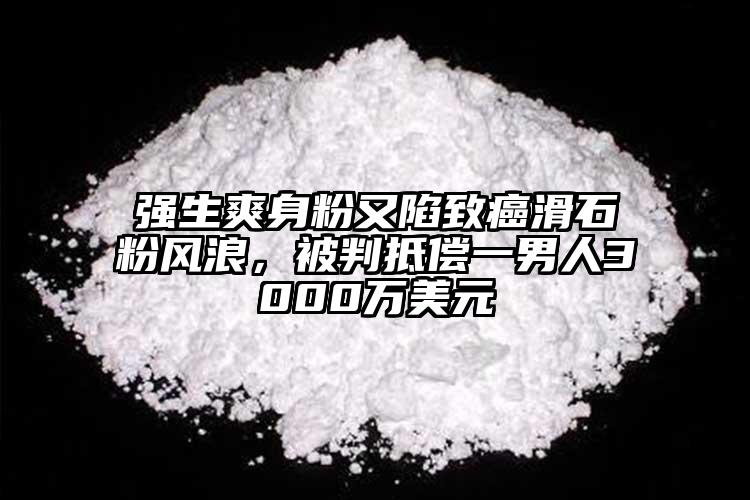 强生爽身粉又陷致癌滑石粉风浪，被判抵偿一男人3000万美元